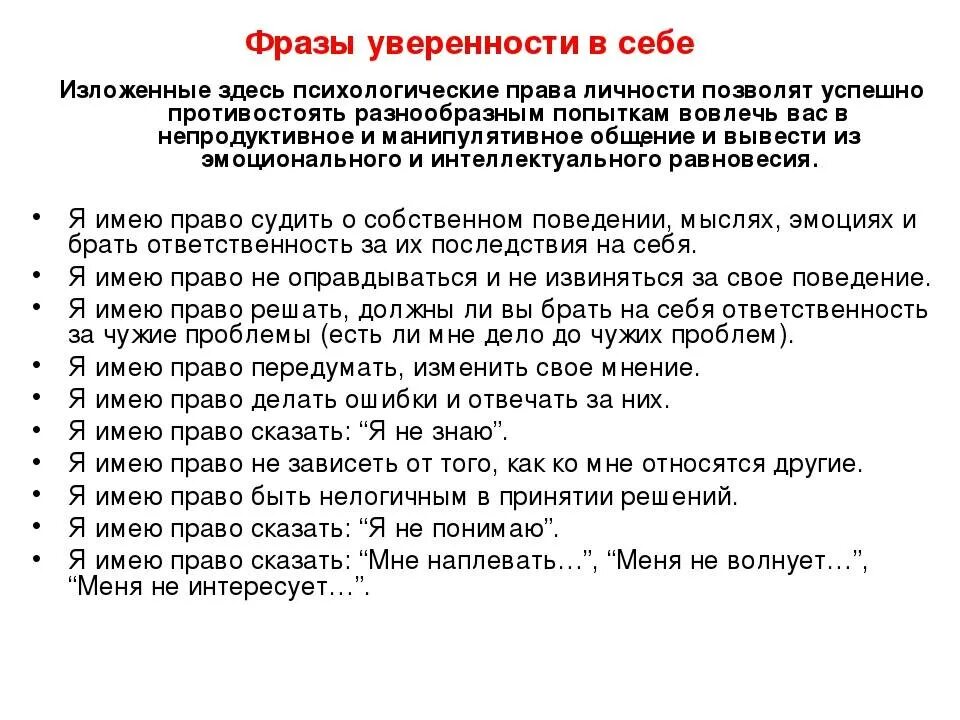 Фразы уверенности в себе

Изложенные здесь психологические права личности позволят успешно противостоять разнообразным попыткам вовлечь вас в непродуктивное и манипулятивное общение и вывести из эмоционального и интеллектуального равновесия.

• Я имею право судить о собственном поведении, мыслях, эмоциях и брать ответственность за их последствия на себя.
• Я имею право не оправдываться и не извиняться за свое поведение.
• Я имею право решать, должны ли вы брать на себя ответственность за чужие проблемы (есть ли мне дело до чужих проблем).
• Я имею право передумать, изменить свое мнение.
• Я имею право делать ошибки и отвечать за них.
• Я имею право сказать: “Я не знаю”.
• Я имею право не зависеть от того, как ко мне относятся другие.
• Я имею право быть нелогичным в принятии решений.
• Я имею право сказать: “Я не понимаю”.
• Я имею право сказать: “Мне наплевать…”, “Меня не волнует…”, “Меня не интересует…”.